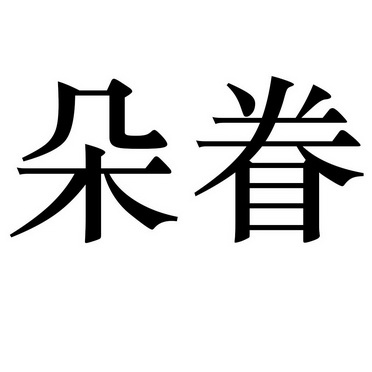 朵眷